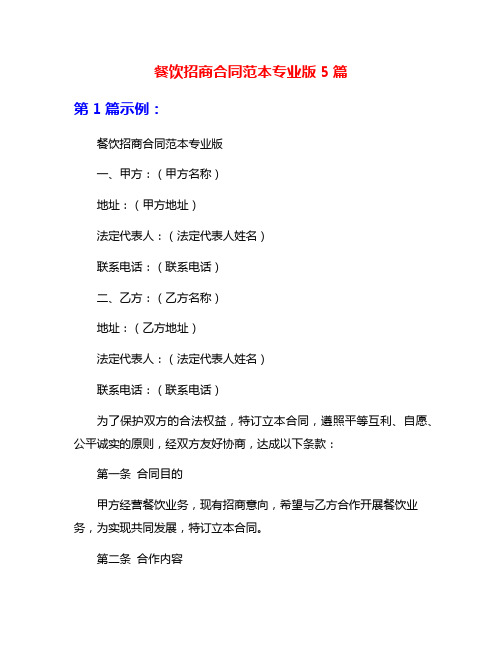 餐饮招商合同范本专业版 5 篇

第 1 篇示例：

餐饮招商合同范本专业版

一、甲方：（甲方名称）

地址：（甲方地址）

法定代表人：（法定代表人姓名）

联系电话：（联系电话）

二、乙方：（乙方名称）

地址：（乙方地址）

法定代表人：（法定代表人姓名）

联系电话：（联系电话）

为了保护双方的合法权益，特订立本合同，遵照平等互利、自愿、公平诚实的原则，经双方友好协商，达成以下条款：

第一条 合同目的

甲方经营餐饮业务，现有招商意向，希望与乙方合作开展餐饮业务，为实现共同发展，特订立本合同。

第二条 合作内容